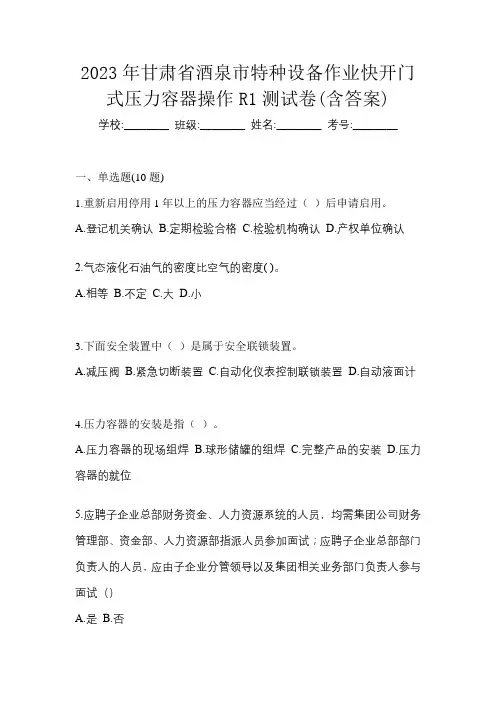 2023 年甘肃省酒泉市特种设备作业快开门式压力容器操作 R1 测试卷(含答案)

学校:________ 班级:________ 姓名:________ 考号:________

一、单选题(10 题)

1.重新启用停用 1 年以上的压力容器应当经过（ ）后申请启用。

A.登记机关确认 B.定期检验合格 C.检验机构确认 D.产权单位确认

2.气态液化石油气的密度比空气的密度( )。

A.相等 B.不定 C.大 D.小

3.下面安全装置中（ ）是属于安全联锁装置。

A.减压阀 B.紧急切断装置 C.自动化仪表控制联锁装置 D.自动液面计

4.压力容器的安装是指（ ）。

A.压力容器的现场组焊 B.球形储罐的组焊 C.完整产品的安装 D.压力容器的就位

5.应聘子企业总部财务资金、人力资源系统的人员，均需集团公司财务管理部、资金部、人力资源部指派人员参加面试；应聘子企业总部部门负责人的人员，应由子企业分管领导以及集团相关业务部门负责人参与面试（）

A.是 B.否